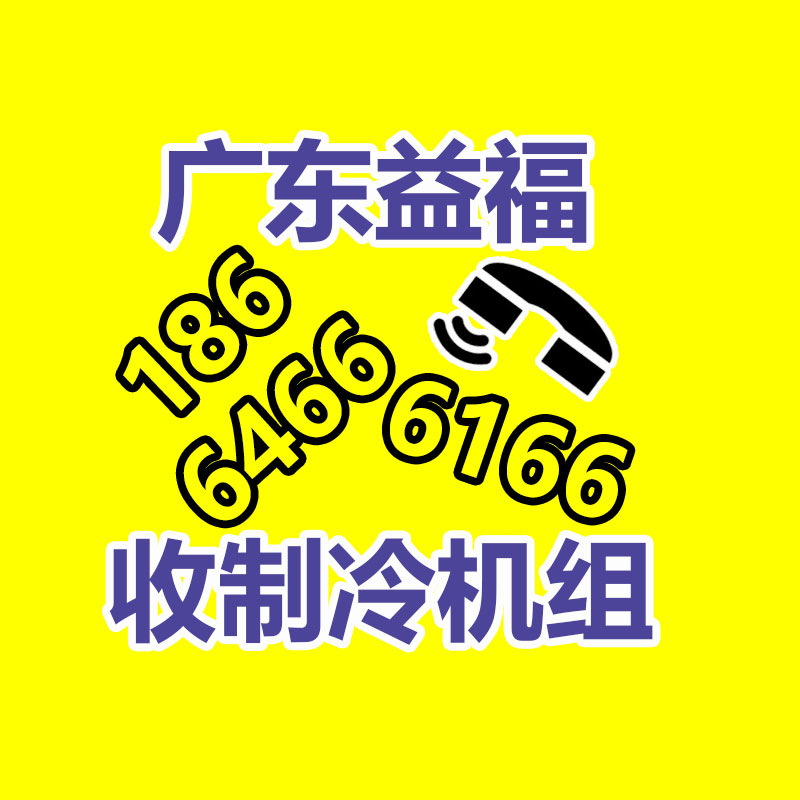 广东益福

186
6466
6166

收制冷机组